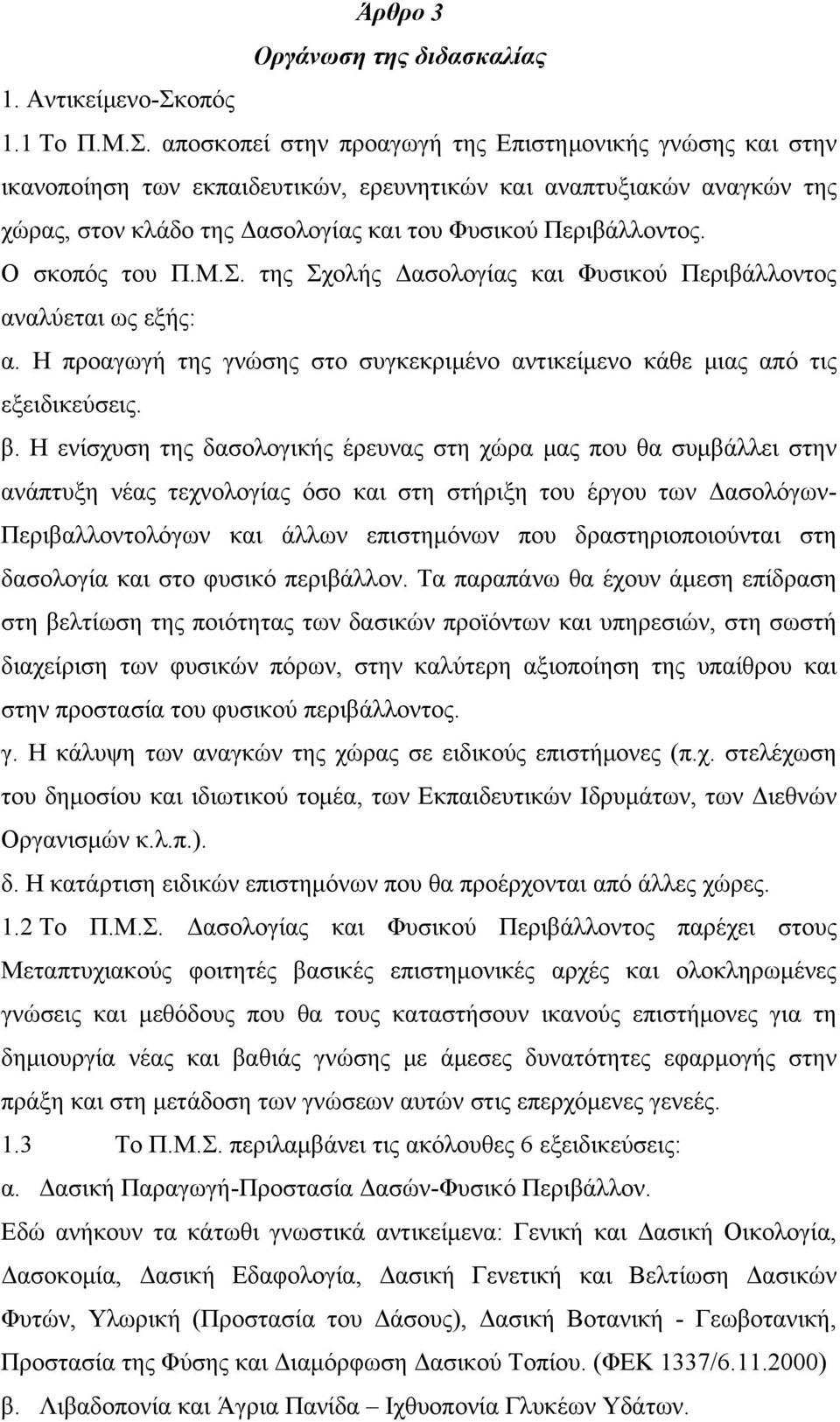 Άρθρο 3

Οργάνωση της διδασκαλίας

1. Αντικείμενο-Σκοπός

1.1 Το Π.Μ.Σ. αποσκοπεί στην προαγωγή της Επιστημονικής γνώσης και στην ικανοποίηση των εκπαιδευτικών, ερευνητικών και αναπτυξιακών αναγκών της χώρας, στον κλάδο της Δασολογίας και του Φυσικού Περιβάλλοντος.

Ο σκοπός του Π.Μ.Σ. της Σχολής Δασολογίας και Φυσικού Περιβάλλοντος αναλύεται ως εξής:

α. Η προαγωγή της γνώσης στο συγκεκριμένο αντικείμενο κάθε μιας από τις εξειδικεύσεις.

β. Η ενίσχυση της δασολογικής έρευνας στη χώρα μας που θα συμβάλλει στην ανάπτυξη νέας τεχνολογίας όσο και στη στήριξη του έργου των Δασολόγων-Περιβαλλοντολόγων και άλλων επιστημόνων που δραστηριοποιούνται στη δασολογία και στο φυσικό περιβάλλον. Τα παραπάνω θα έχουν άμεση επίδραση στη βελτίωση της ποιότητας των δασικών προϊόντων και υπηρεσιών, στη σωστή διαχείριση των φυσικών πόρων, στην καλύτερη αξιοποίηση της υπαίθρου και στην προστασία του φυσικού περιβάλλοντος.

γ. Η κάλυψη των αναγκών της χώρας σε ειδικούς επιστήμονες (π.χ. στελέχωση του δημοσίου και ιδιωτικού τομέα, των Εκπαιδευτικών Ιδρυμάτων, των Διεθνών Οργανισμών κ.λ.π.).

δ. Η κατάρτιση ειδικών επιστημόνων που θα προέρχονται από άλλες χώρες.

1.2 Το Π.Μ.Σ. Δασολογίας και Φυσικού Περιβάλλοντος παρέχει στους Μεταπτυχιακούς φοιτητές βασικές επιστημονικές αρχές και ολοκληρωμένες γνώσεις και μεθόδους που θα τους καταστήσουν ικανούς επιστήμονες για τη δημιουργία νέας και βαθιάς γνώσης με άμεσες δυνατότητες εφαρμογής στην πράξη και στη μετάδοση των γνώσεων αυτών στις επερχόμενες γενεές.

1.3 Το Π.Μ.Σ. περιλαμβάνει τις ακόλουθες 6 εξειδικεύσεις:

α. Δασική Παραγωγή-Προστασία Δασών-Φυσικό Περιβάλλον.

Εδώ ανήκουν τα κάτωθι γνωστικά αντικείμενα: Γενική και Δασική Οικολογία, Δασοκομία, Δασική Εδαφολογία, Δασική Γενετική και Βελτίωση Δασικών Φυτών, Υλωρική (Προστασία του Δάσους), Δασική Βοτανική - Γεωβοτανική, Προστασία της Φύσης και Διαμόρφωση Δασικού Τοπίου. (ΦΕΚ 1337/6.11.2000)

β. Λιβαδοπονία και Άγρια Πανίδα – Ιχθυοπονία Γλυκέων Υδάτων.